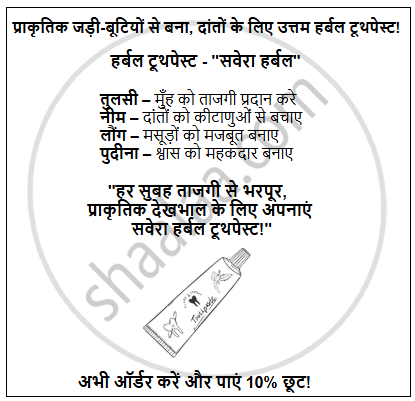 प्राकृतिक जड़ी-बूटियों से बना, दांतों के लिए उत्तम हर्बल टूथपेस्ट!

हर्बल टूथपेस्ट - "सवेरा हर्बल"

तुलसी – मुँह को ताजगी प्रदान करे
नीम – दांतों को कीटाणुओं से बचाए
लौंग – मसूड़ों को मजबूत बनाए
पुदीना – श्वास को महकदार बनाए

"हर सुबह ताजगी से भरपूर,
प्राकृतिक देखभाल के लिए अपनाएं
सवेरा हर्बल टूथपेस्ट!"

Toothpaste

अभी ऑर्डर करें और पाएं 10% छूट!

shaalaa.com